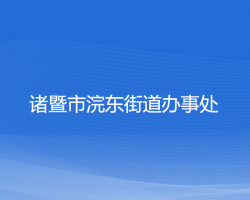 诸暨市浣东街道办事处